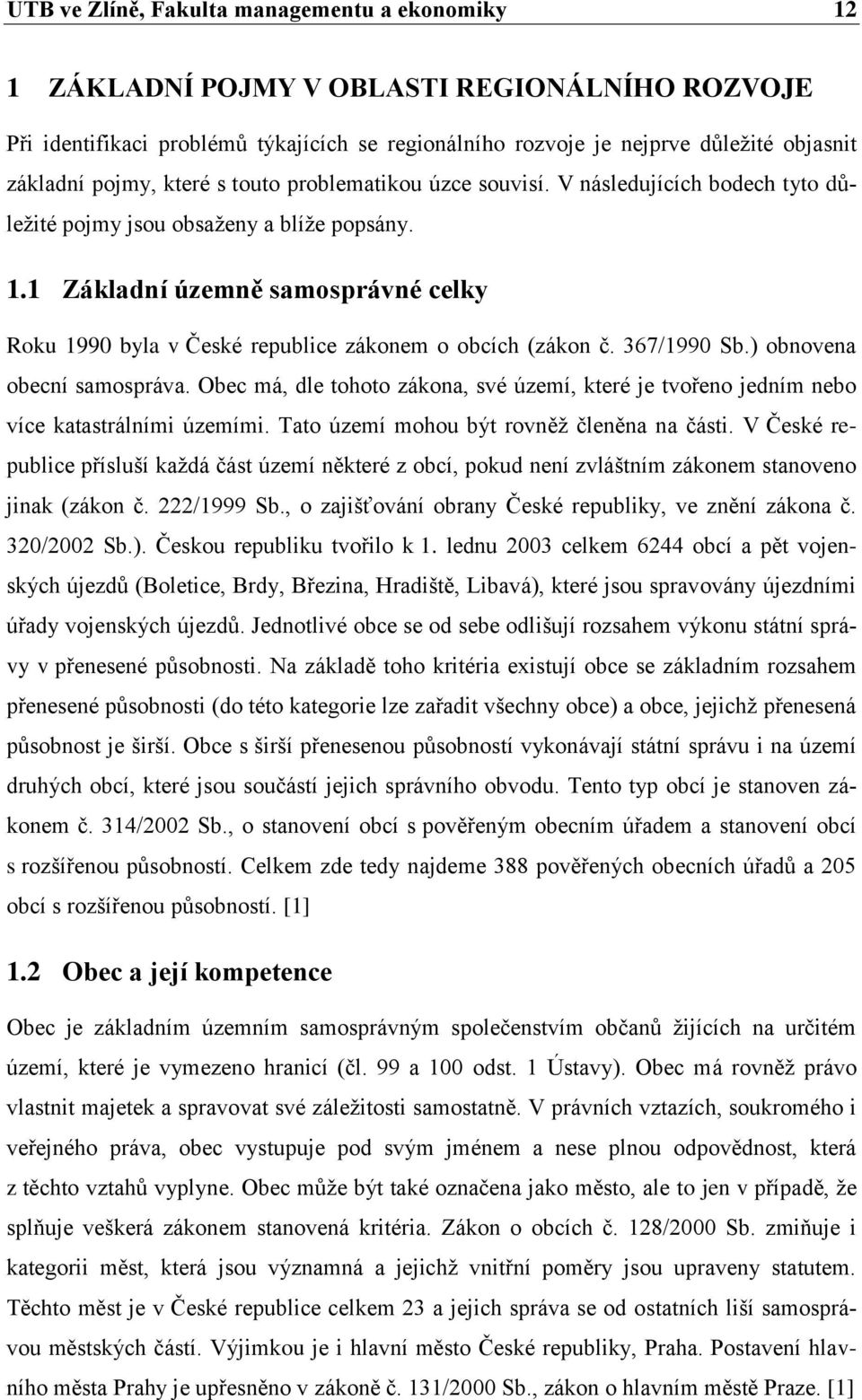 UTB ve Zlíně, Fakulta managementu a ekonomiky 12

1 ZÁKLADNÍ POJMY V OBLASTI REGIONÁLNÍHO ROZVOJE

Při identifikaci problémů týkajících se regionálního rozvoje je nejprve důležité objasnit základní pojmy, které s touto problematikou úzce souvisí. V následujících bodech tyto důležité pojmy jsou obsaženy a blíže popsány.

1.1 Základní územně samosprávné celky

Roku 1990 byla v České republice zákonem o obcích (zákon č. 367/1990 Sb.) obnovena obecní samospráva. Obec má, dle tohoto zákona, své území, které je tvořeno jedním nebo více katastrálními územími. Tato území mohou být rovněž členěna na části. V České republice přísluší každá část území některé z obcí, pokud není zvláštním zákonem stanoveno jinak (zákon č. 222/1999 Sb., o zajišťování obrany České republiky, ve znění zákona č. 320/2002 Sb.). Českou republiku tvořilo k 1. lednu 2003 celkem 6244 obcí a pět vojenských újezdů (Boletice, Brdy, Březina, Hradiště, Libavá), které jsou spravovány újezdními úřady vojenských újezdů. Jednotlivé obce se od sebe odlišují rozsahem výkonu státní správy v přenesené působnosti. Na základě toho kritéria existují obce se základním rozsahem přenesené působnosti (do této kategorie lze zařadit všechny obce) a obce, jejichž přenesená působnost je širší. Obce s širší přenesenou působností vykonávají státní správu i na území druhých obcí, které jsou součástí jejich správního obvodu. Tento typ obcí je stanoven zákonem č. 314/2002 Sb., o stanovení obcí s pověřeným obecním úřadem a stanovení obcí s rozšířenou působností. Celkem zde tedy najdeme 388 pověřených obecních úřadů a 205 obcí s rozšířenou působností. [1]

1.2 Obec a její kompetence

Obec je základním územním samosprávným společenstvím občanů žijících na určitém území, které je vymezeno hranicí (čl. 99 a 100 odst. 1 Ústavy). Obec má rovněž právo vlastnit majetek a spravovat své záležitosti samostatně. V právních vztazích, soukromého i veřejného práva, obec vystupuje pod svým jménem a nese plnou odpovědnost, která z těchto vztahů vyplyne. Obec může být také označena jako město, ale to jen v případě, že splňuje veškerá zákonem stanovená kritéria. Zákon o obcích č. 128/2000 Sb. zmiňuje i kategorii měst, která jsou významná a jejichž vnitřní poměry jsou upraveny statutem. Těchto měst je v České republice celkem 23 a jejich správa se od ostatních liší samosprávou městských částí. Výjimkou je i hlavní město České republiky, Praha. Postavení hlavního města Prahy je upřesněno v zákoně č. 131/2000 Sb., zákon o hlavním městě Praze. [1]